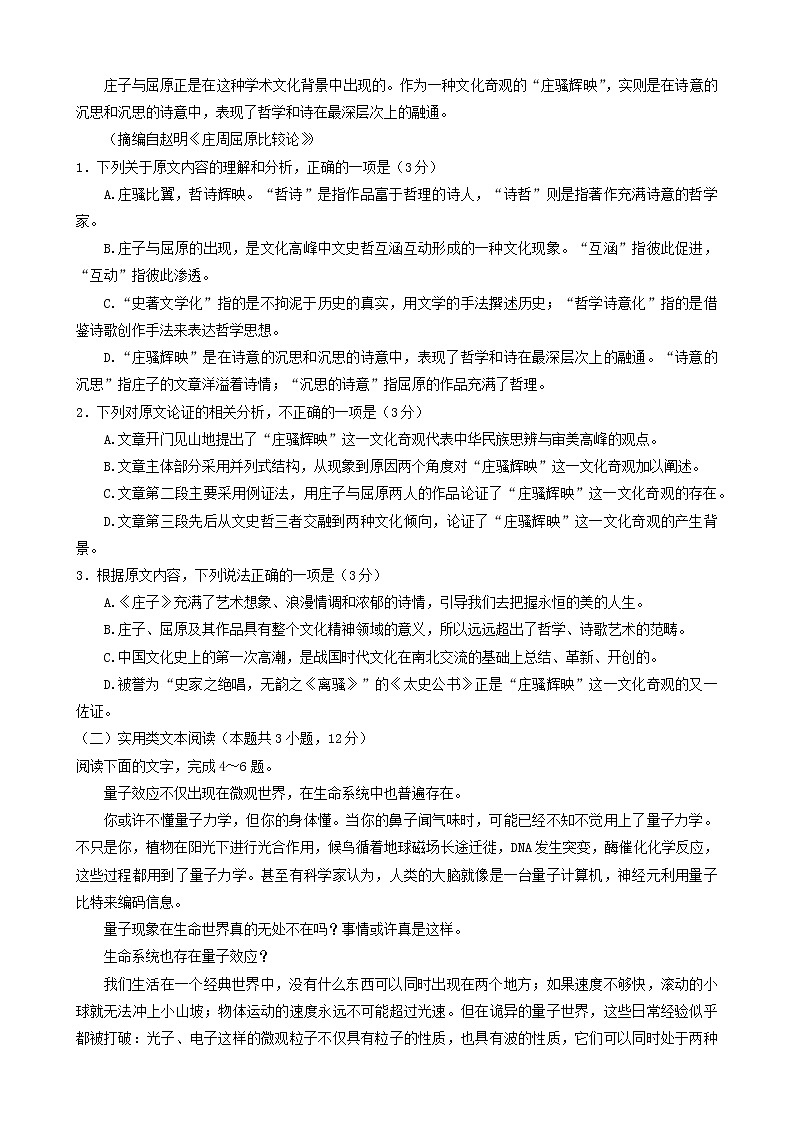 庄子与屈原正是在这种学术文化背景中出现的。作为一种文化奇观的“庄骚辉映”，实则是在诗意的沉思和沉思的诗意中，表现了哲学和诗在最深层次上的融通。

（摘编自赵明《庄周屈原比较论》

1．下列关于原文内容的理解和分析，正确的一项是（3分）

A.庄骚比翼，哲诗辉映。“哲诗”是指作品富于哲理的诗人，“诗哲”则是指著作充满诗意的哲学家。

B.庄子与屈原的出现，是文化高峰中文史哲互涵互动形成的一种文化现象。“互涵”指彼此促进，“互动”指彼此渗透。

C.“史著文学化”指的是不拘泥于历史的真实，用文学的手法撰述历史；“哲学诗意化”指的是借鉴诗歌创作手法来表达哲学思想。

D.“庄骚辉映”是在诗意的沉思和沉思的诗意中，表现了哲学和诗在最深层次上的融通。“诗意的沉思”指庄子的文章洋溢着诗情；“沉思的诗意”指屈原的作品充满了哲理。

2．下列对原文论证的相关分析，不正确的一项是（3分）

A.文章开门见山地提出了“庄骚辉映”这一文化奇观代表中华民族思辨与审美高峰的观点。

B.文章主体部分采用并列式结构，从现象到原因两个角度对“庄骚辉映”这一文化奇观加以阐述。

C.文章第二段主要采用例证法，用庄子与屈原两人的作品论证了“庄骚辉映”这一文化奇观的存在。

D.文章第三段先后从文史哲三者交融到两种文化倾向，论证了“庄骚辉映”这一文化奇观的产生背景。

3．根据原文内容，下列说法正确的一项是（3分）

A.《庄子》充满了艺术想象、浪漫情调和浓郁的诗情，引导我们去把握永恒的美的人生。

B.庄子、屈原及其作品具有整个文化精神领域的意义，所以远远超出了哲学、诗歌艺术的范畴。

C.中国文化史上的第一次高潮，是战国时代文化在南北交流的基础上总结、革新、开创的。

D.被誉为“史家之绝唱，无韵之《离骚》”的《太史公书》正是“庄骚辉映”这一文化奇观的又一佐证。

（二）实用类文本阅读（本题共3小题，12分）

阅读下面的文字，完成4～6题。

量子效应不仅出现在微观世界，在生命系统中也普遍存在。

你或许不懂量子力学，但你的身体懂。当你的鼻子闻气味时，可能已经不知不觉用上了量子力学。不只是你，植物在阳光下进行光合作用，候鸟循着地球磁场长途迁徙，DNA发生突变，酶催化化学反应，这些过程都用到了量子力学。甚至有科学家认为，人类的大脑就像是一台量子计算机，神经元利用量子比特来编码信息。

量子现象在生命世界真的无处不在吗？事情或许真是这样。

生命系统也存在量子效应？

我们生活在一个经典世界中，没有什么东西可以同时出现在两个地方；如果速度不够快，滚动的小球就无法冲上小山坡；物体运动的速度永远不可能超过光速。但在诡异的量子世界，这些日常经验似乎都被打破：光子、电子这样的微观粒子不仅具有粒子的性质，也具有波的性质，它们可以同时处于两种